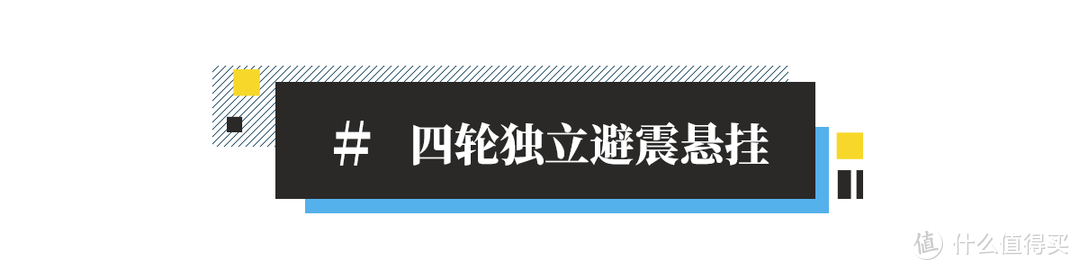 # 四轮独立避震悬挂

值 什么值得买